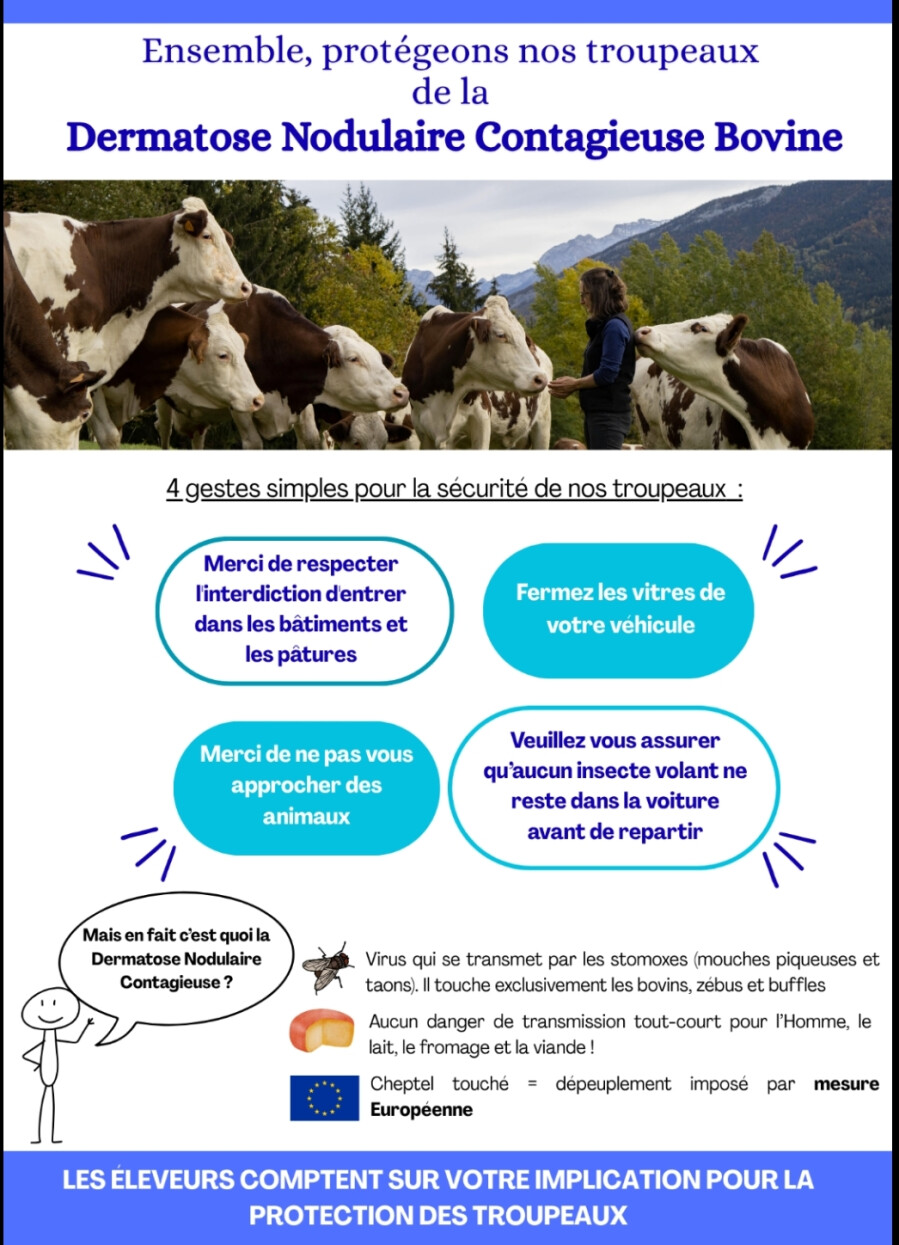 Ensemble, protégeons nos troupeaux de la
Dermatose Nodulaire Contagieuse Bovine

4 gestes simples pour la sécurité de nos troupeaux :

Merci de respecter l'interdiction d'entrer dans les bâtiments et les pâtures

Fermez les vitres de votre véhicule

Merci de ne pas vous approcher des animaux

Veuillez vous assurer qu'aucun insecte volant ne reste dans la voiture avant de repartir

Mais en fait c'est quoi la Dermatose Nodulaire Contagieuse ?

Virus qui se transmet par les stomoxes (mouches piqueuses et taons). Il touche exclusivement les bovins, zébus et buffles

Aucun danger de transmission tout-court pour l'Homme, le lait, le fromage et la viande !

Cheptel touché = dépeuplement imposé par mesure Européenne

LES ÉLEVEURS COMPTENT SUR VOTRE IMPLICATION POUR LA PROTECTION DES TROUPEAUX